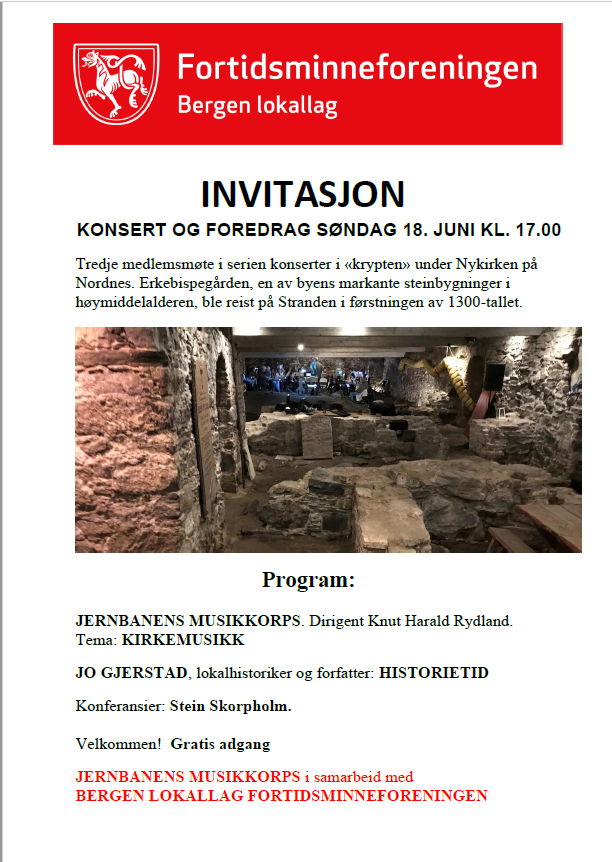 Fortidsminneforeningen
Bergen lokallag

INVITASJON

KONSERT OG FOREDRAG SØNDAG 18. JUNI KL. 17.00

Tredje medlemsmøte i serien konserter i «krypten» under Nykirken på Nordnes. Erkebispegården, en av byens markante steinbygninger i høymiddelalderen, ble reist på Stranden i førstningen av 1300-tallet.

Program:

JERNBANENS MUSIKKORPS. Dirigent Knut Harald Rydland.
Tema: KIRKEMUSIKK

JO GJERSTAD, lokalhistoriker og forfatter: HISTORIETID

Konferansier: Stein Skorpholm.

Velkommen! Gratis adgang

JERNBANENS MUSIKKORPS i samarbeid med
BERGEN LOKALLAG FORTIDSMINNEFORENINGEN